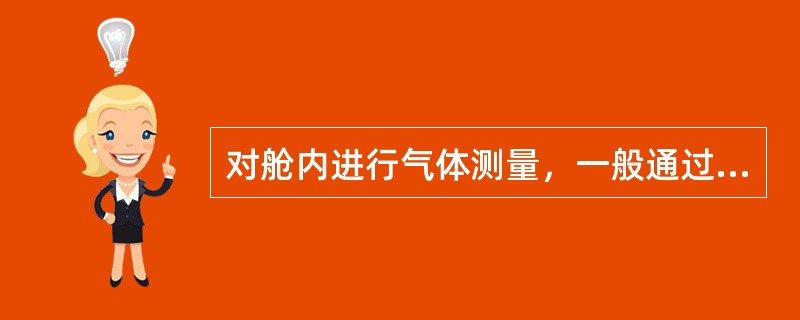 对舱内进行气体测量，一般通过...